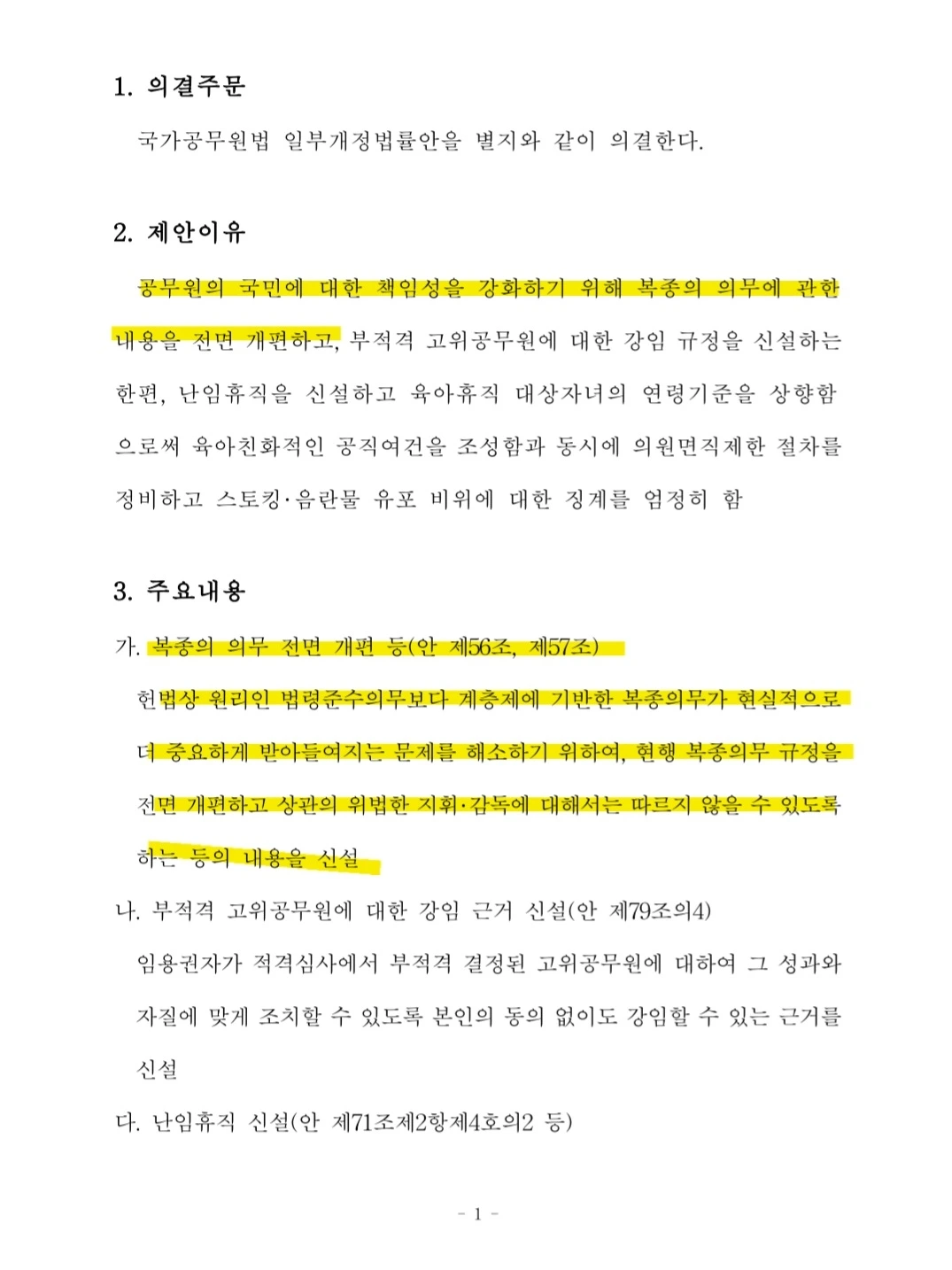 1. 의결주문

국가공무원법 일부개정법률안을 별지와 같이 의결한다.

2. 제안이유

공무원의 국민에 대한 책임성을 강화하기 위해 복종의 의무에 관한 내용을 전면 개편하고, 부적격 고위공무원에 대한 강임 규정을 신설하는 한편, 난임휴직을 신설하고 육아휴직 대상자녀의 연령기준을 상향함으로써 육아친화적인 공직여건을 조성함과 동시에 의원면직제한 절차를 정비하고 스토킹·음란물 유포 비위에 대한 징계를 엄정히 함

3. 주요내용

가. 복종의 의무 전면 개편 등(안 제56조, 제57조)

헌법상 원리인 법령준수의무보다 계층제에 기반한 복종의무가 현실적으로 더 중요하게 받아들여지는 문제를 해소하기 위하여, 현행 복종의무 규정을 전면 개편하고 상관의 위법한 지휘·감독에 대해서는 따르지 않을 수 있도록 하는 등의 내용을 신설

나. 부적격 고위공무원에 대한 강임 근거 신설(안 제79조의4)

임용권자가 적격심사에서 부적격 결정된 고위공무원에 대하여 그 성과와 자질에 맞게 조치할 수 있도록 본인의 동의 없이도 강임할 수 있는 근거를 신설

다. 난임휴직 신설(안 제71조제2항제4호의2 등)

- 1 -